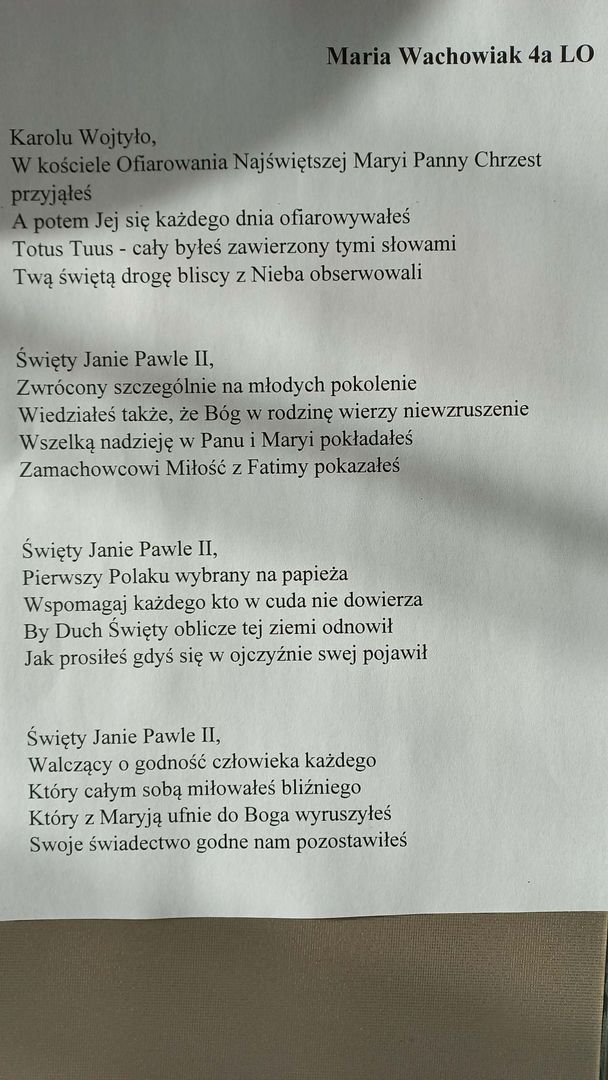 Maria Wachowiak 4a LO

Karolu Wojtyło,
W kościele Ofiarowania Najświętszej Maryi Panny Chrzest przyjąłeś
A potem Jej się każdego dnia ofiarowywałeś
Totus Tuus - cały byłeś zawierzony tymi słowami
Twą świętą drogę bliscy z Nieba obserwowali

Święty Janie Pawle II,
Zwrócony szczególnie na młodych pokolenie
Wiedziałeś także, że Bóg w rodzinę wierzy niewzruszenie
Wszelką nadzieję w Panu i Maryi pokładałeś
Zamachowcowi Miłość z Fatimy pokazałeś

Święty Janie Pawle II,
Pierwszy Polaku wybrany na papieża
Wspomagaj każdego kto w cuda nie dowierza
By Duch Święty oblicze tej ziemi odnowił
Jak prosiłeś gdyś się w ojczyźnie swej pojawił

Święty Janie Pawle II,
Walczący o godność człowieka każdego
Który całym sobą miłowałeś bliźniego
Który z Maryją ufnie do Boga wyruszyłeś
Swoje świadectwo godne nam pozostawiłeś